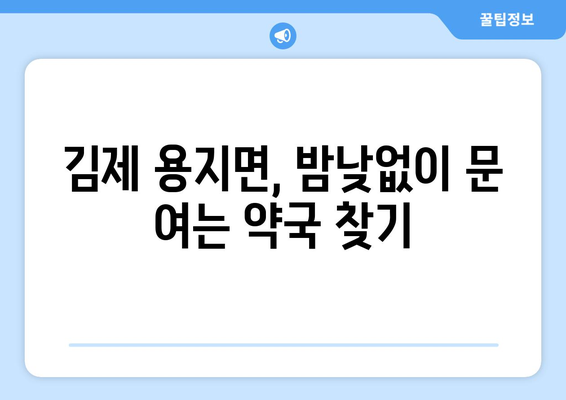 꿀팁정보

김제 용지면, 밤낮없이 문 여는 약국 찾기